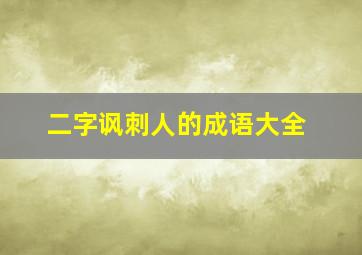 二字讽刺人的成语大全